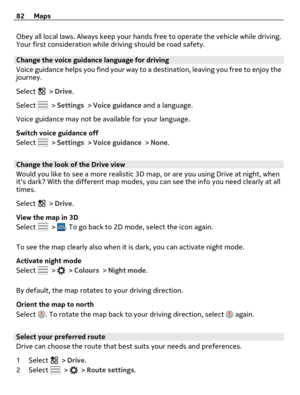 82 Maps

Obey all local laws. Always keep your hands free to operate the vehicle while driving. Your first consideration while driving should be road safety.

Change the voice guidance language for driving
Voice guidance helps you find your way to a destination, leaving you free to enjoy the journey.

Select > Drive.

Select > Settings > Voice guidance and a language.

Voice guidance may not be available for your language.

Switch voice guidance off
Select > Settings > Voice guidance > None.

Change the look of the Drive view
Would you like to see a more realistic 3D map, or are you using Drive at night, when it's dark? With the different map modes, you can see the info you need clearly at all times.

Select > Drive.

View the map in 3D
Select > . To go back to 2D mode, select the icon again.

To see the map clearly also when it is dark, you can activate night mode.

Activate night mode
Select > > Colours > Night mode.

By default, the map rotates to your driving direction.

Orient the map to north
Select . To rotate the map back to your driving direction, select again.

Select your preferred route
Drive can choose the route that best suits your needs and preferences.

1 Select > Drive.
2 Select > > Route settings.